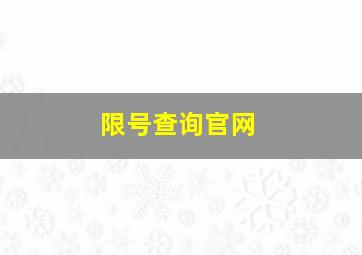 限号查询官网